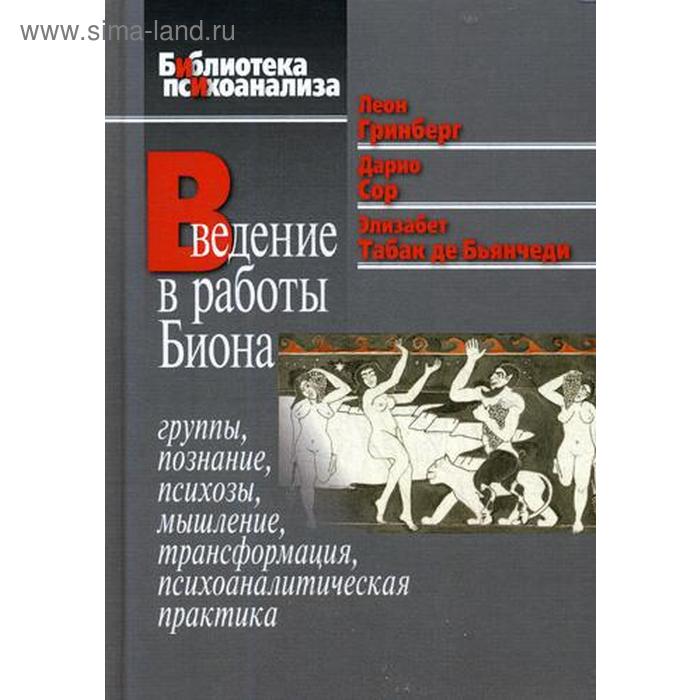 www.sima-land.ru

Библиотека психоанализа

Леон Гринберг

Дарио Сор

Элизабет Табак де Бьянчеди

Введение в работы Биона

группы, познание, психозы, мышление, трансформация, психоаналитическая практика